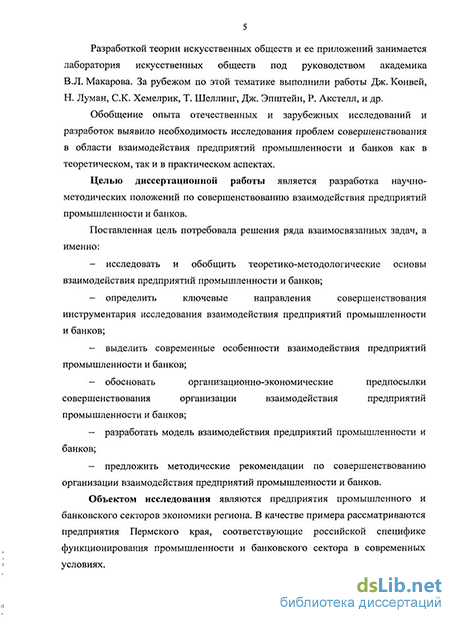 5

Разработкой теории искусственных обществ и ее приложений занимается лаборатория искусственных обществ под руководством академика В.Л. Макарова. За рубежом по этой тематике выполнили работы Дж. Конвей, Н. Луман, С.К. Хемелрик, Т. Шеллинг, Дж. Эпштейн, Р. Акстелл, и др.

Обобщение опыта отечественных и зарубежных исследований и разработок выявило необходимость исследования проблем совершенствования в области взаимодействия предприятий промышленности и банков как в теоретическом, так и в практическом аспектах.

Целью диссертационной работы является разработка научно-методических положений по совершенствованию взаимодействия предприятий промышленности и банков.

Поставленная цель потребовала решения ряда взаимосвязанных задач, а именно:

– исследовать и обобщить теоретико-методологические основы взаимодействия предприятий промышленности и банков;

– определить ключевые направления совершенствования инструментария исследования взаимодействия предприятий промышленности и банков;

– выделить современные особенности взаимодействия предприятий промышленности и банков;

– обосновать организационно-экономические предпосылки совершенствования организации взаимодействия предприятий промышленности и банков;

– разработать модель взаимодействия предприятий промышленности и банков;

– предложить методические рекомендации по совершенствованию организации взаимодействия предприятий промышленности и банков.

Объектом исследования являются предприятия промышленного и банковского секторов экономики региона. В качестве примера рассматриваются предприятия Пермского края, соответствующие российской специфике функционирования промышленности и банковского сектора в современных условиях.

dsLib.net
библиотека диссертаций